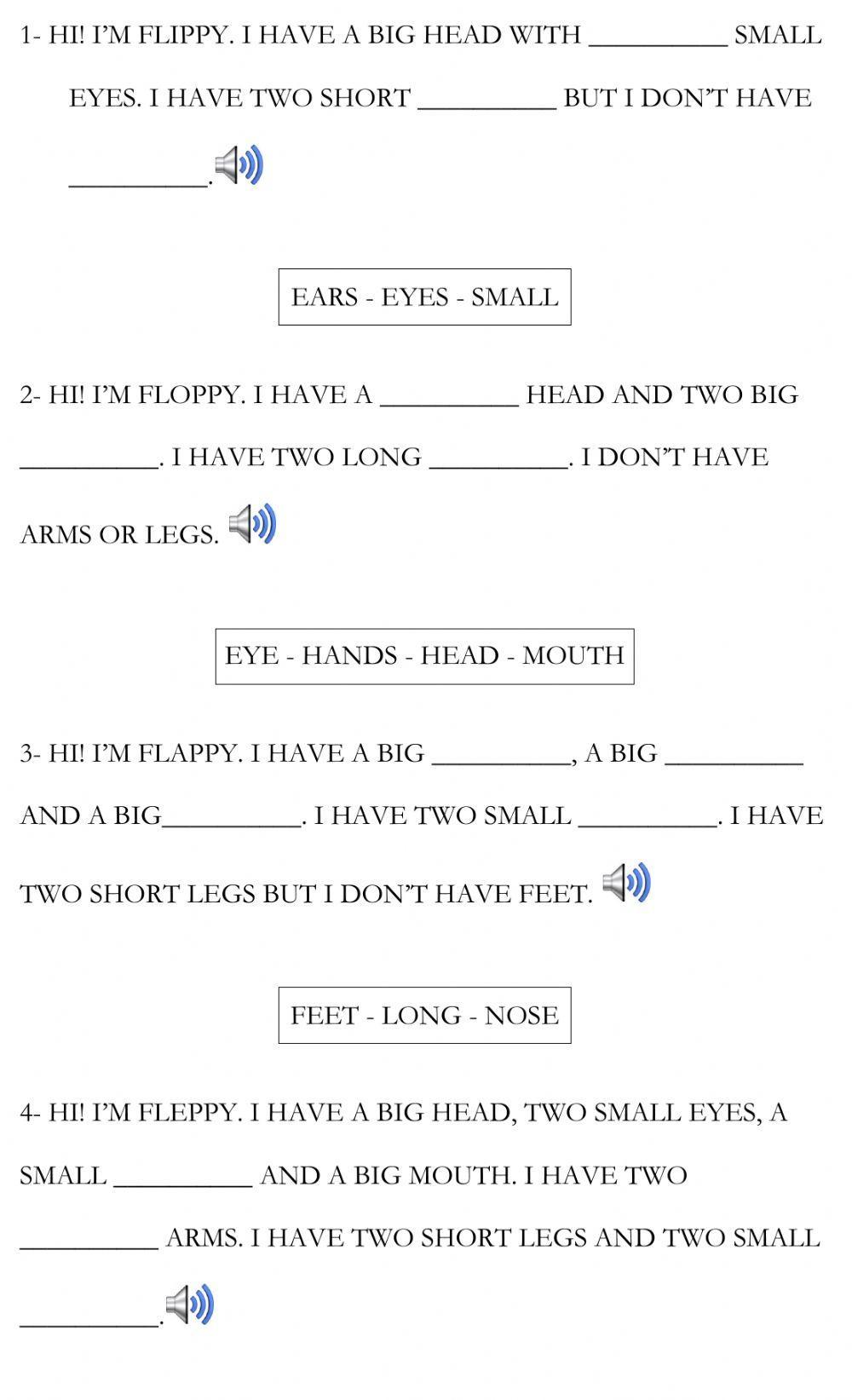 1- HI! I'M FLIPPY. I HAVE A BIG HEAD WITH __________ SMALL EYES. I HAVE TWO SHORT __________ BUT I DON'T HAVE __________.

EARS - EYES - SMALL

2- HI! I'M FLOPPY. I HAVE A __________ HEAD AND TWO BIG __________. I HAVE TWO LONG __________. I DON'T HAVE ARMS OR LEGS.

EYE - HANDS - HEAD - MOUTH

3- HI! I'M FLAPPY. I HAVE A BIG __________, A BIG __________ AND A BIG__________. I HAVE TWO SMALL __________. I HAVE TWO SHORT LEGS BUT I DON'T HAVE FEET.

FEET - LONG - NOSE

4- HI! I'M FLEPPY. I HAVE A BIG HEAD, TWO SMALL EYES, A SMALL __________ AND A BIG MOUTH. I HAVE TWO __________ ARMS. I HAVE TWO SHORT LEGS AND TWO SMALL __________.